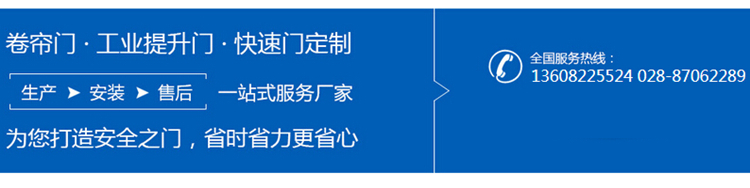 卷帘门 · 工业提升门 · 快速门定制

生产 ➤ 安装 ➤ 售后 一站式服务厂家

为您打造安全之门，省时省力更省心

全国服务热线：
13608225524 028-87062289